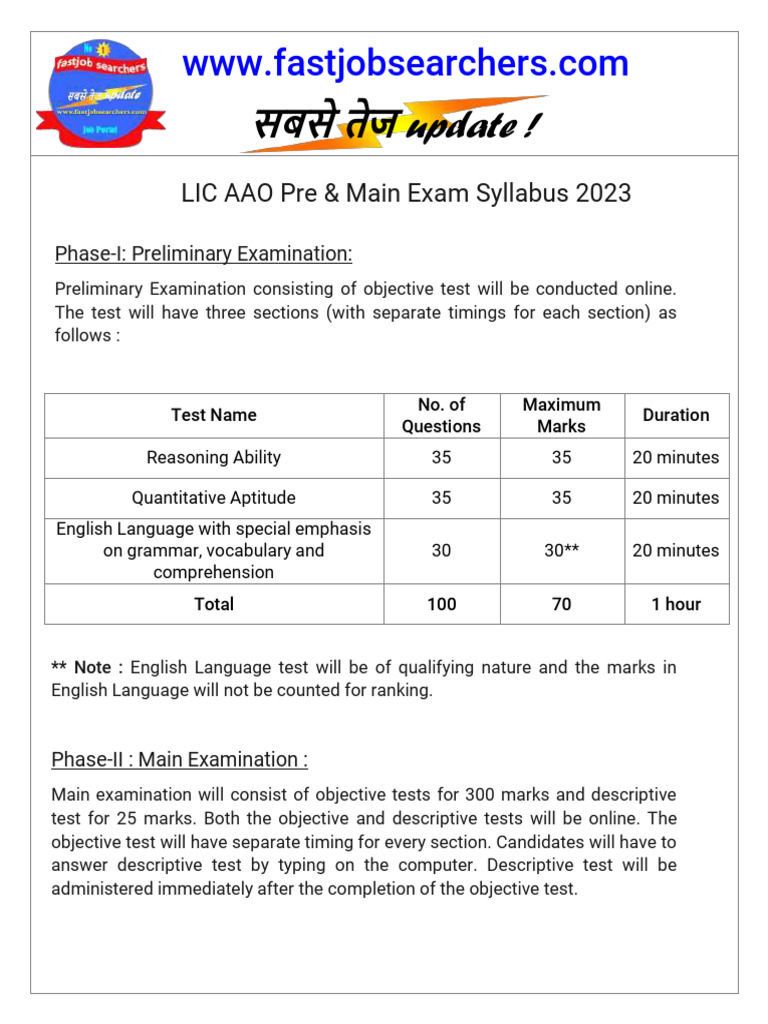 No 1
fastjob searchers
सबसे तेज update
www.fastjobsearchers.com
Job Portal

www.fastjobsearchers.com

सबसे तेज update !

LIC AAO Pre & Main Exam Syllabus 2023

Phase-I: Preliminary Examination:

Preliminary Examination consisting of objective test will be conducted online. The test will have three sections (with separate timings for each section) as follows :

| Test Name | No. of Questions | Maximum Marks | Duration |
|---|---|---|---|
| Reasoning Ability | 35 | 35 | 20 minutes |
| Quantitative Aptitude | 35 | 35 | 20 minutes |
| English Language with special emphasis on grammar, vocabulary and comprehension | 30 | 30** | 20 minutes |
| Total | 100 | 70 | 1 hour |

** Note : English Language test will be of qualifying nature and the marks in English Language will not be counted for ranking.

Phase-II : Main Examination :

Main examination will consist of objective tests for 300 marks and descriptive test for 25 marks. Both the objective and descriptive tests will be online. The objective test will have separate timing for every section. Candidates will have to answer descriptive test by typing on the computer. Descriptive test will be administered immediately after the completion of the objective test.